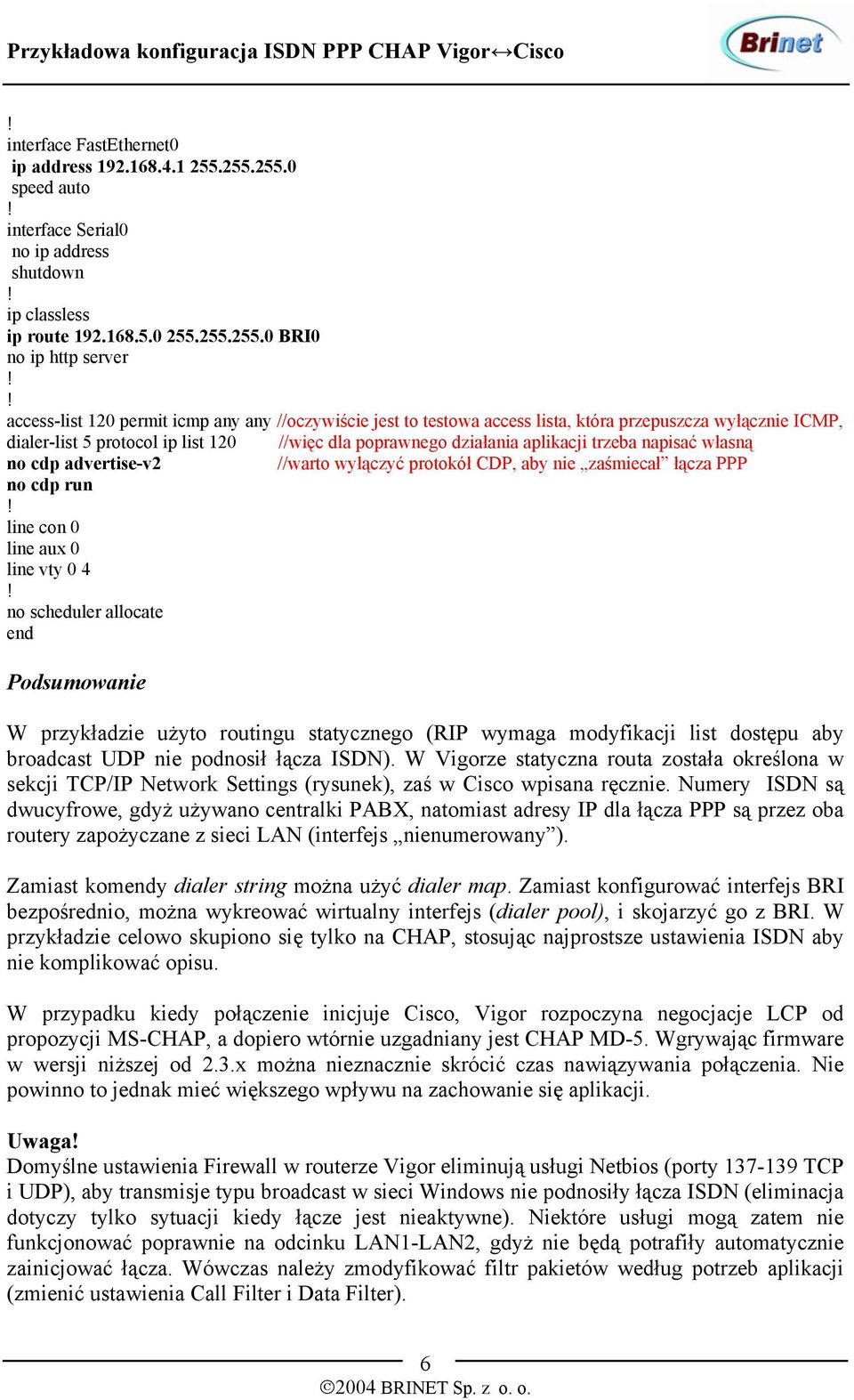 Przykładowa konfiguracja ISDN PPP CHAP Vigor↔Cisco

Brinet

!
interface FastEthernet0
ip address 192.168.4.1 255.255.255.0
speed auto
!
interface Serial0
no ip address
shutdown
!
ip classless
ip route 192.168.5.0 255.255.255.0 BRI0
no ip http server
!
!
access-list 120 permit icmp any any //oczywiście jest to testowa access lista, która przepuszcza wyłącznie ICMP,
dialer-list 5 protocol ip list 120 //więc dla poprawnego działania aplikacji trzeba napisać własną
no cdp advertise-v2 //warto wyłączyć protokół CDP, aby nie „zaśmiecał” łącza PPP
no cdp run
!
line con 0
line aux 0
line vty 0 4
!
no scheduler allocate
end

Podsumowanie

W przykładzie użyto routingu statycznego (RIP wymaga modyfikacji list dostępu aby broadcast UDP nie podnosił łącza ISDN). W Vigorze statyczna routa została określona w sekcji TCP/IP Network Settings (rysunek), zaś w Cisco wpisana ręcznie. Numery ISDN są dwucyfrowe, gdyż używano centralki PABX, natomiast adresy IP dla łącza PPP są przez oba routery zapożyczane z sieci LAN (interfejs „nienumerowany”).

Zamiast komendy dialer string można użyć dialer map. Zamiast konfigurować interfejs BRI bezpośrednio, można wykreować wirtualny interfejs (dialer pool), i skojarzyć go z BRI. W przykładzie celowo skupiono się tylko na CHAP, stosując najprostsze ustawienia ISDN aby nie komplikować opisu.

W przypadku kiedy połączenie inicjuje Cisco, Vigor rozpoczyna negocjacje LCP od propozycji MS-CHAP, a dopiero wtórnie uzgadniany jest CHAP MD-5. Wgrywając firmware w wersji niższej od 2.3.x można nieznacznie skrócić czas nawiązywania połączenia. Nie powinno to jednak mieć większego wpływu na zachowanie się aplikacji.

Uwaga!
Domyślne ustawienia Firewall w routerze Vigor eliminują usługi Netbios (porty 137-139 TCP i UDP), aby transmisje typu broadcast w sieci Windows nie podnosiły łącza ISDN (eliminacja dotyczy tylko sytuacji kiedy łącze jest nieaktywne). Niektóre usługi mogą zatem nie funkcjonować poprawnie na odcinku LAN1-LAN2, gdyż nie będą potrafiły automatycznie zainicjować łącza. Wówczas należy zmodyfikować filtr pakietów według potrzeb aplikacji (zmienić ustawienia Call Filter i Data Filter).

6
©2004 BRINET Sp. z o. o.